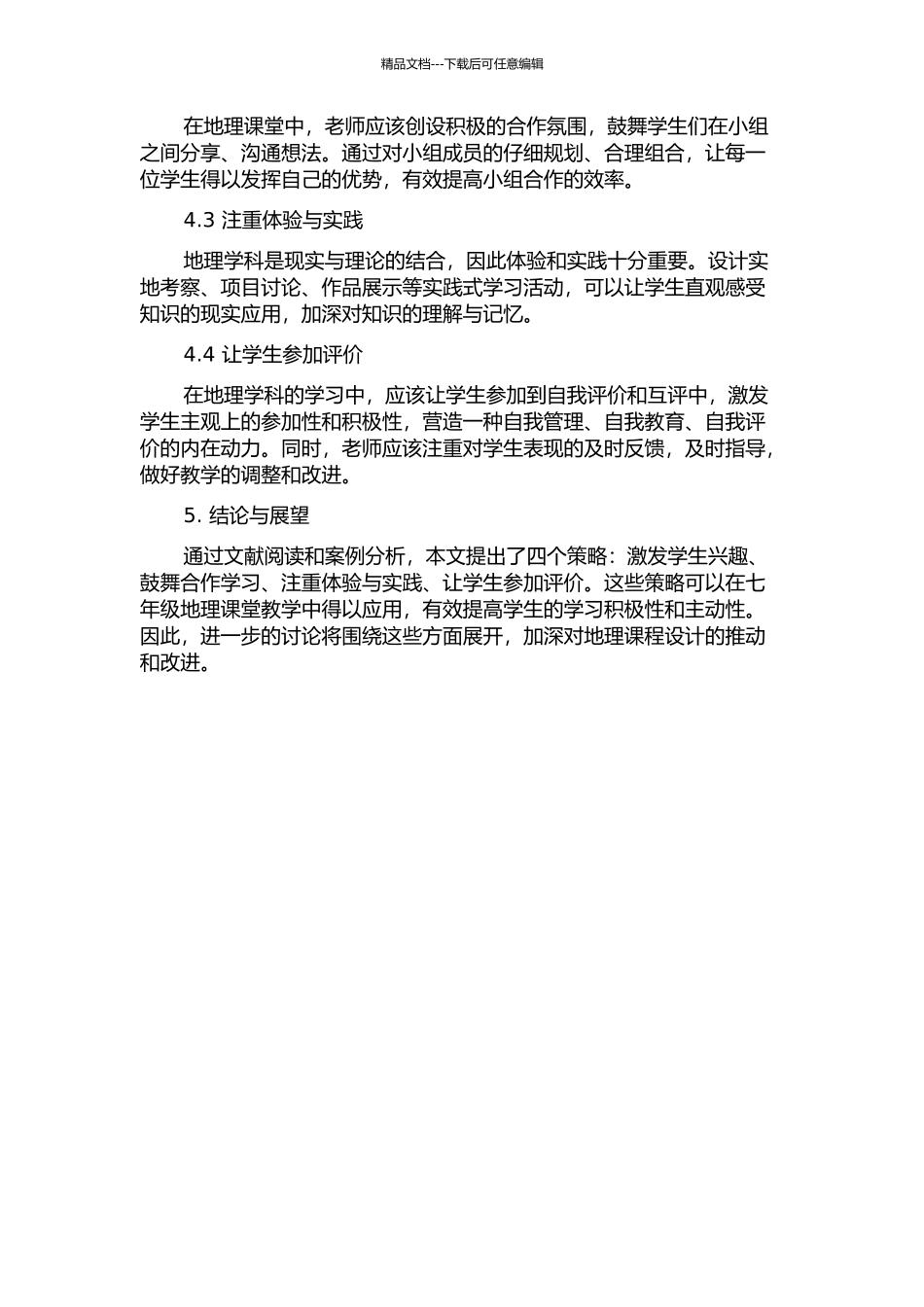 精品文档---下载后可任意编辑

在地理课堂中，老师应该创设积极的合作氛围，鼓舞学生们在小组之间分享、沟通想法。通过对小组成员的仔细规划、合理组合，让每一位学生得以发挥自己的优势，有效提高小组合作的效率。

4.3 注重体验与实践

地理学科是现实与理论的结合，因此体验和实践十分重要。设计实地考察、项目讨论、作品展示等实践式学习活动，可以让学生直观感受知识的现实应用，加深对知识的理解与记忆。

4.4 让学生参加评价

在地理学科的学习中，应该让学生参加到自我评价和互评中，激发学生主观上的参加性和积极性，营造一种自我管理、自我教育、自我评价的内在动力。同时，老师应该注重对学生表现的及时反馈，及时指导，做好教学的调整和改进。

5. 结论与展望

通过文献阅读和案例分析，本文提出了四个策略：激发学生兴趣、鼓舞合作学习、注重体验与实践、让学生参加评价。这些策略可以在七年级地理课堂教学中得以应用，有效提高学生的学习积极性和主动性。因此，进一步的讨论将围绕这些方面展开，加深对地理课程设计的推动和改进。